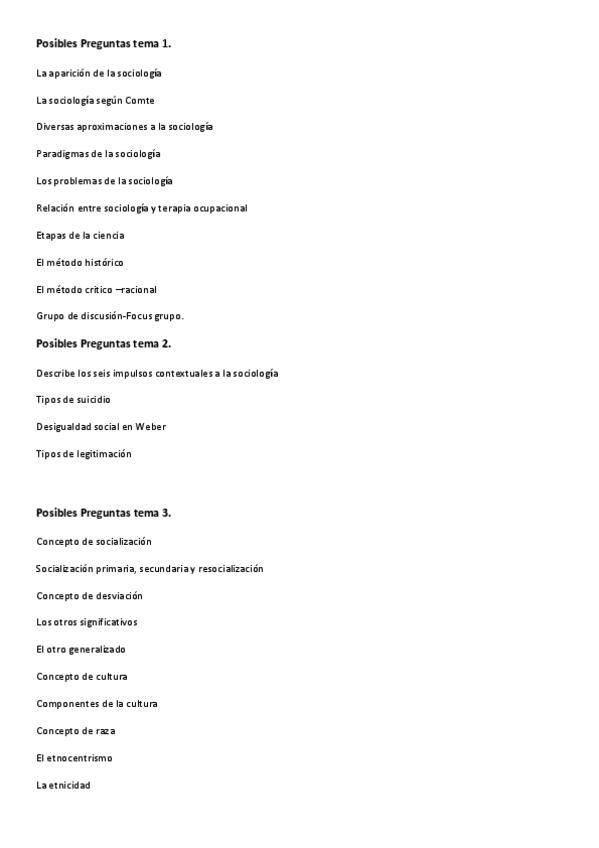 Posibles Preguntas tema 1.

La aparición de la sociología

La sociología según Comte

Diversas aproximaciones a la sociología

Paradigmas de la sociología

Los problemas de la sociología

Relación entre sociología y terapia ocupacional

Etapas de la ciencia

El método histórico

El método crítico –racional

Grupo de discusión-Focus grupo.

Posibles Preguntas tema 2.

Describe los seis impulsos contextuales a la sociología

Tipos de suicidio

Desigualdad social en Weber

Tipos de legitimación

Posibles Preguntas tema 3.

Concepto de socialización

Socialización primaria, secundaria y resocialización

Concepto de desviación

Los otros significativos

El otro generalizado

Concepto de cultura

Componentes de la cultura

Concepto de raza

El etnocentrismo

La etnicidad